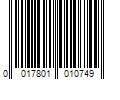 0 017801 010749